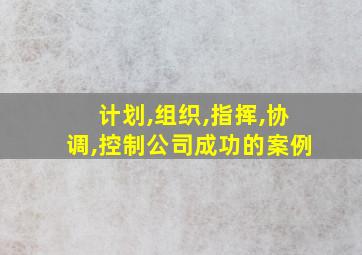 计划,组织,指挥,协调,控制公司成功的案例